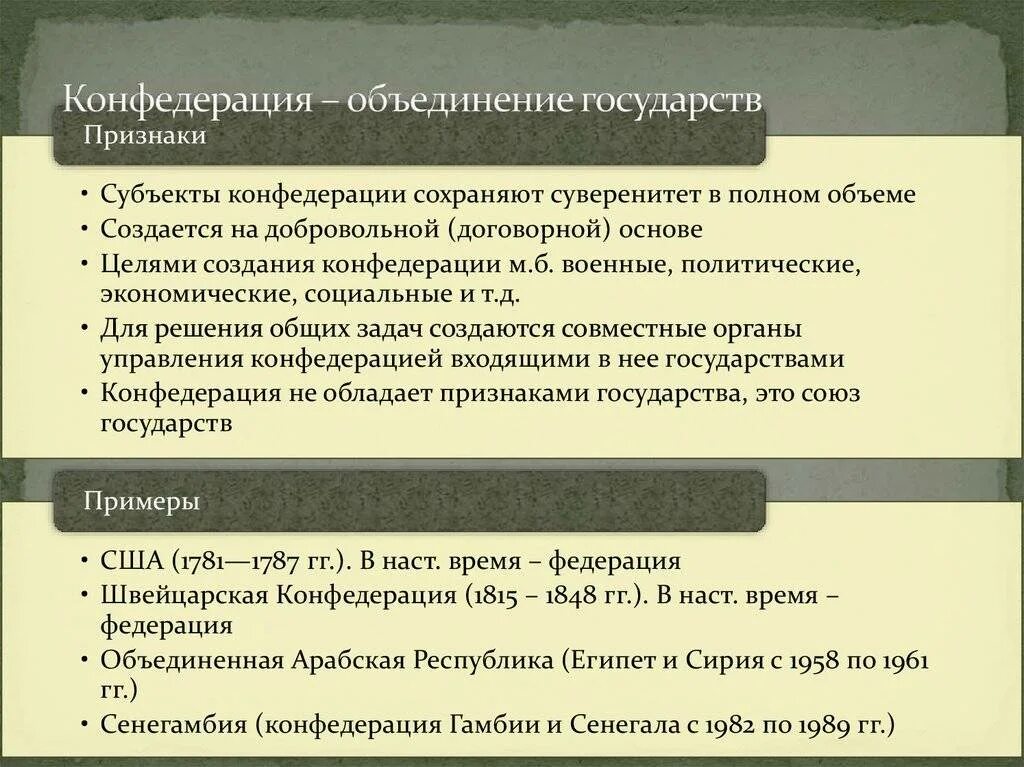 Конфедерация – объединение государств

Признаки

• Субъекты конфедерации сохраняют суверенитет в полном объеме
• Создается на добровольной (договорной) основе
• Целями создания конфедерации м.б. военные, политические, экономические, социальные и т.д.
• Для решения общих задач создаются совместные органы управления конфедерацией входящими в нее государствами
• Конфедерация не обладает признаками государства, это союз государств

Примеры

• США (1781—1787 гг.). В наст. время – федерация
• Швейцарская Конфедерация (1815 – 1848 гг.). В наст. время – федерация
• Объединенная Арабская Республика (Египет и Сирия с 1958 по 1961 гг.)
• Сенегамбия (конфедерация Гамбии и Сенегала с 1982 по 1989 гг.)